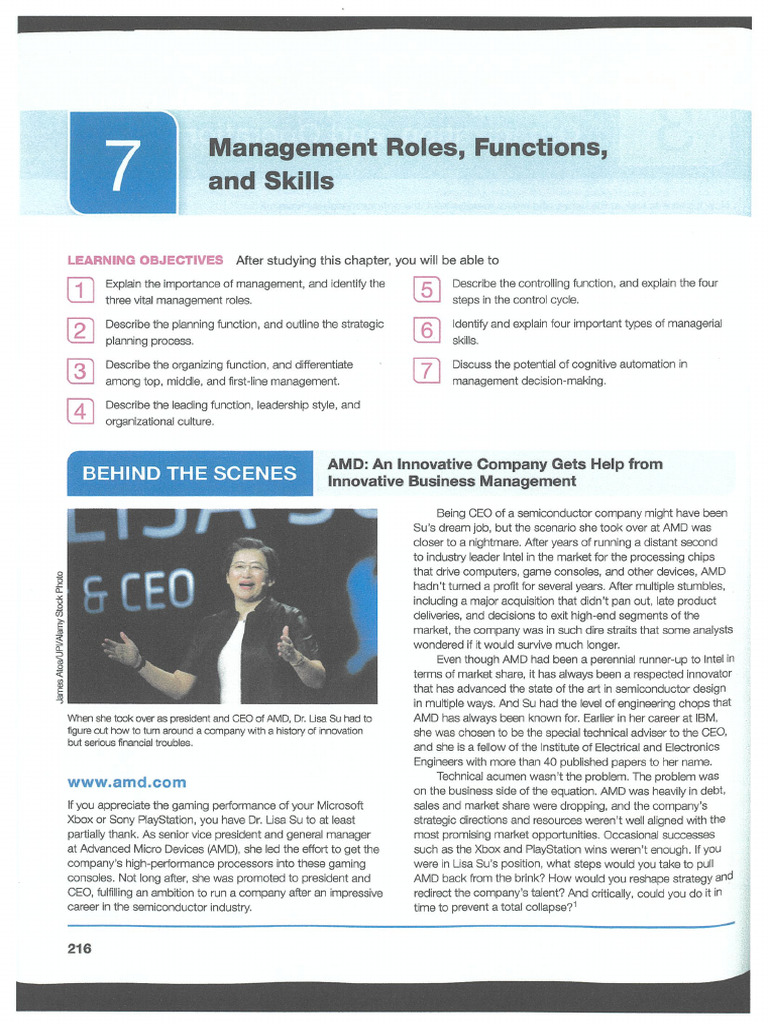 7

Management Roles, Functions, and Skills

LEARNING OBJECTIVES After studying this chapter, you will be able to

1 Explain the importance of management, and identify the three vital management roles.

2 Describe the planning function, and outline the strategic planning process.

3 Describe the organizing function, and differentiate among top, middle, and first-line management.

4 Describe the leading function, leadership style, and organizational culture.

5 Describe the controlling function, and explain the four steps in the control cycle.

6 Identify and explain four important types of managerial skills.

7 Discuss the potential of cognitive automation in management decision-making.

BEHIND THE SCENES

AMD: An Innovative Company Gets Help from Innovative Business Management

& CEO

James Atoa/UPI/Alamy Stock Photo

When she took over as president and CEO of AMD, Dr. Lisa Su had to figure out how to turn around a company with a history of innovation but serious financial troubles.

www.amd.com

If you appreciate the gaming performance of your Microsoft Xbox or Sony PlayStation, you have Dr. Lisa Su to at least partially thank. As senior vice president and general manager at Advanced Micro Devices (AMD), she led the effort to get the company's high-performance processors into these gaming consoles. Not long after, she was promoted to president and CEO, fulfilling an ambition to run a company after an impressive career in the semiconductor industry.

Being CEO of a semiconductor company might have been Su's dream job, but the scenario she took over at AMD was closer to a nightmare. After years of running a distant second to industry leader Intel in the market for the processing chips that drive computers, game consoles, and other devices, AMD hadn't turned a profit for several years. After multiple stumbles, including a major acquisition that didn't pan out, late product deliveries, and decisions to exit high-end segments of the market, the company was in such dire straits that some analysts wondered if it would survive much longer.

Even though AMD had been a perennial runner-up to Intel in terms of market share, it has always been a respected innovator that has advanced the state of the art in semiconductor design in multiple ways. And Su had the level of engineering chops that AMD has always been known for. Earlier in her career at IBM, she was chosen to be the special technical adviser to the CEO, and she is a fellow of the Institute of Electrical and Electronics Engineers with more than 40 published papers to her name.

Technical acumen wasn't the problem. The problem was on the business side of the equation. AMD was heavily in debt, sales and market share were dropping, and the company's strategic directions and resources weren't well aligned with the most promising market opportunities. Occasional successes such as the Xbox and PlayStation wins weren't enough. If you were in Lisa Su's position, what steps would you take to pull AMD back from the brink? How would you reshape strategy and redirect the company's talent? And critically, could you do it in time to prevent a total collapse?$^1$

216